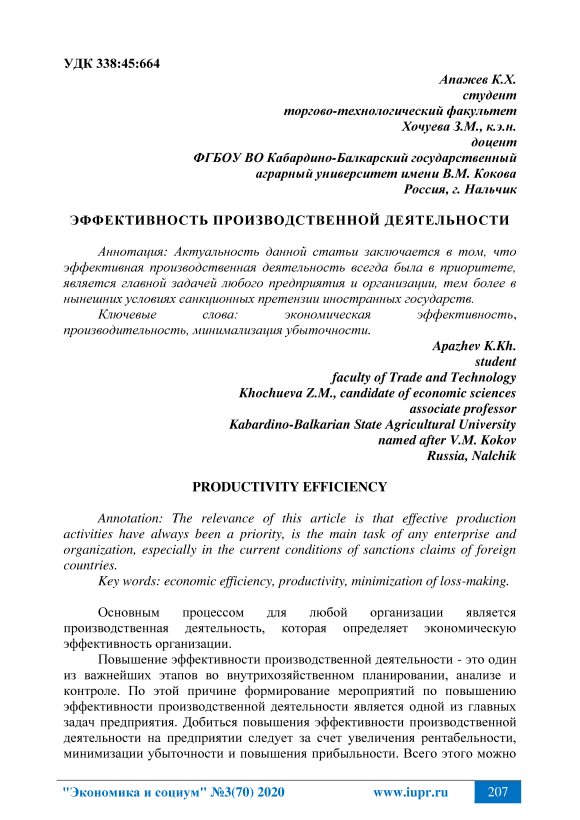 УДК 338:45:664

Апажев К.Х.
студент
торгово-технологический факультет
Хочуева З.М., к.э.н.
доцент
ФГБОУ ВО Кабардино-Балкарский государственный аграрный университет имени В.М. Кокова
Россия, г. Нальчик

ЭФФЕКТИВНОСТЬ ПРОИЗВОДСТВЕННОЙ ДЕЯТЕЛЬНОСТИ

Аннотация: Актуальность данной статьи заключается в том, что эффективная производственная деятельность всегда была в приоритете, является главной задачей любого предприятия и организации, тем более в нынешних условиях санкционных претензии иностранных государств.

Ключевые слова: экономическая эффективность, производительность, минимализация убыточности.

Apazhev K.Kh.
student
faculty of Trade and Technology
Khochueva Z.M., candidate of economic sciences
associate professor
Kabardino-Balkarian State Agricultural University
named after V.M. Kokov
Russia, Nalchik

PRODUCTIVITY EFFICIENCY

Annotation: The relevance of this article is that effective production activities have always been a priority, is the main task of any enterprise and organization, especially in the current conditions of sanctions claims of foreign countries.

Key words: economic efficiency, productivity, minimization of loss-making.

Основным процессом для любой организации является производственная деятельность, которая определяет экономическую эффективность организации.

Повышение эффективности производственной деятельности - это один из важнейших этапов во внутрихозяйственном планировании, анализе и контроле. По этой причине формирование мероприятий по повышению эффективности производственной деятельности является одной из главных задач предприятия. Добиться повышения эффективности производственной деятельности на предприятии следует за счет увеличения рентабельности, минимизации убыточности и повышения прибыльности. Всего этого можно

"Экономика и социум" №3(70) 2020 www.iupr.ru 207